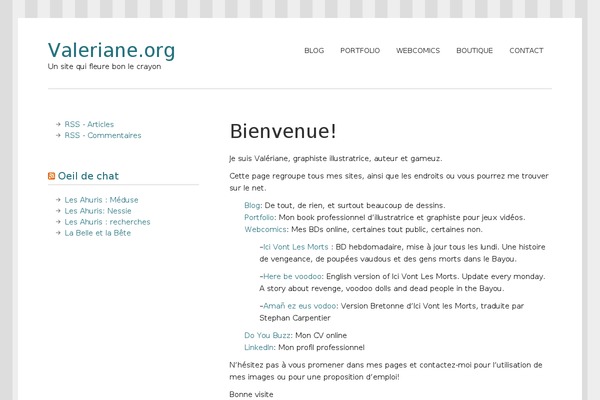 Valeriane.org
Un site qui fleure bon le crayon

BLOG PORTFOLIO WEBCOMICS BOUTIQUE CONTACT

RSS - Articles
RSS - Commentaires

Oeil de chat

Les Ahuris : Méduse
Les Ahuris: Nessie
Les Ahuris : recherches
La Belle et la Bête

Bienvenue!

Je suis Valériane, graphiste illustratrice, auteur et gameuz.

Cette page regroupe tous mes sites, ainsi que les endroits ou vous pourrez me trouver sur le net.

Blog: De tout, de rien, et surtout beaucoup de dessins.
Portfolio: Mon book professionnel d'illustratrice et graphiste pour jeux vidéos.
Webcomics: Mes BDs online, certaines tout public, certaines non.

–Ici Vont Les Morts : BD hebdomadaire, mise à jour tous les lundi. Une histoire de vengeance, de poupées vaudous et des gens morts dans le Bayou.

–Here be voodoo: English version of Ici Vont Les Morts. Update every monday. A story about revenge, voodoo dolls and dead people in the Bayou.

–Amañ ez eus vodoo: Version Bretonne d'Ici Vont les Morts, traduite par Stephan Carpentier

Do You Buzz: Mon CV online
LinkedIn: Mon profil professionnel

N'hésitez pas à vous promener dans mes pages et contactez-moi pour l'utilisation de mes images ou pour une proposition d'emploi!

Bonne visite